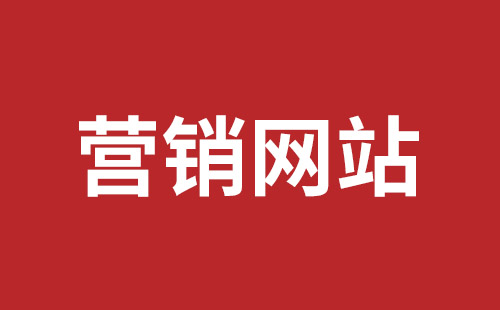 营销网站